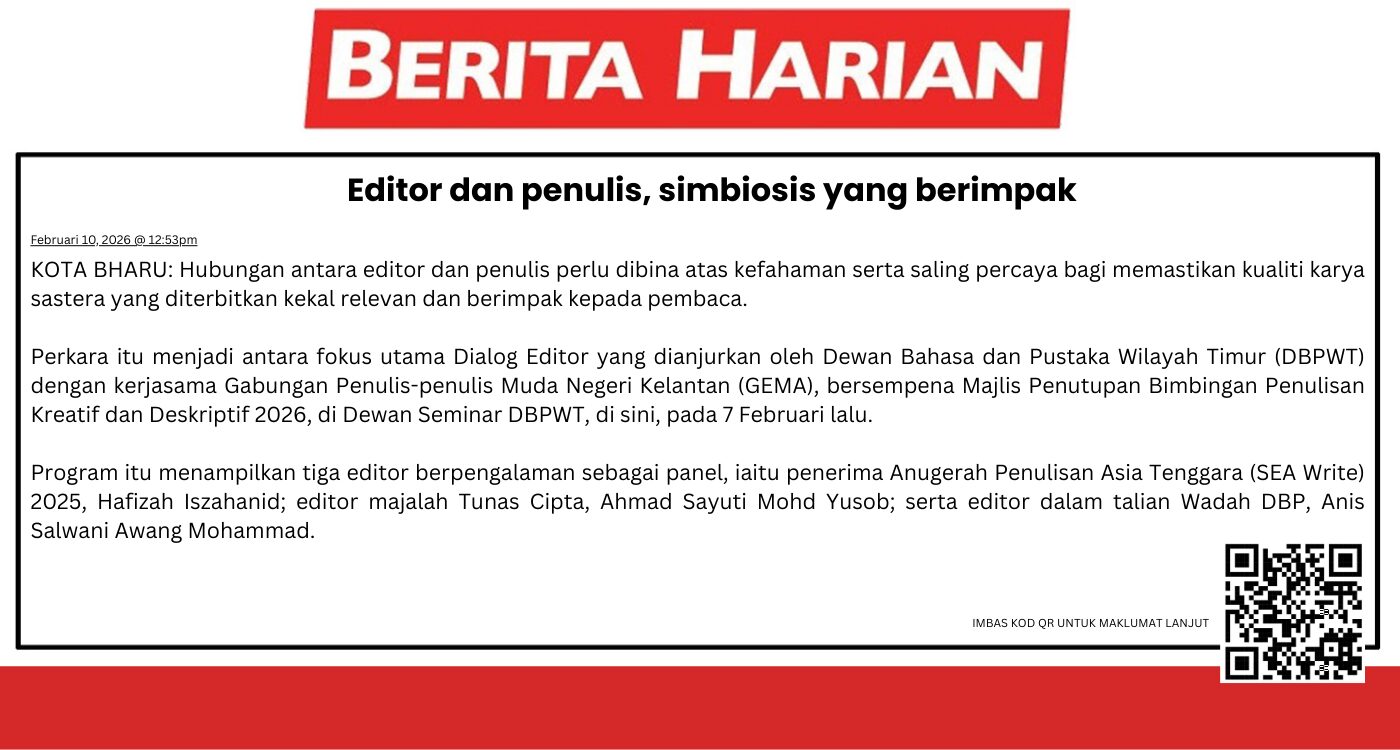 BERITA HARIAN

Editor dan penulis, simbiosis yang berimpak

Februari 10, 2026 @ 12:53pm

KOTA BHARU: Hubungan antara editor dan penulis perlu dibina atas kefahaman serta saling percaya bagi memastikan kualiti karya sastera yang diterbitkan kekal relevan dan berimpak kepada pembaca.

Perkara itu menjadi antara fokus utama Dialog Editor yang dianjurkan oleh Dewan Bahasa dan Pustaka Wilayah Timur (DBPWT) dengan kerjasama Gabungan Penulis-penulis Muda Negeri Kelantan (GEMA), bersempena Majlis Penutupan Bimbingan Penulisan Kreatif dan Deskriptif 2026, di Dewan Seminar DBPWT, di sini, pada 7 Februari lalu.

Program itu menampilkan tiga editor berpengalaman sebagai panel, iaitu penerima Anugerah Penulisan Asia Tenggara (SEA Write) 2025, Hafizah Iszahanid; editor majalah Tunas Cipta, Ahmad Sayuti Mohd Yusob; serta editor dalam talian Wadah DBP, Anis Salwani Awang Mohammad.

IMBAS KOD QR UNTUK MAKLUMAT LANJUT